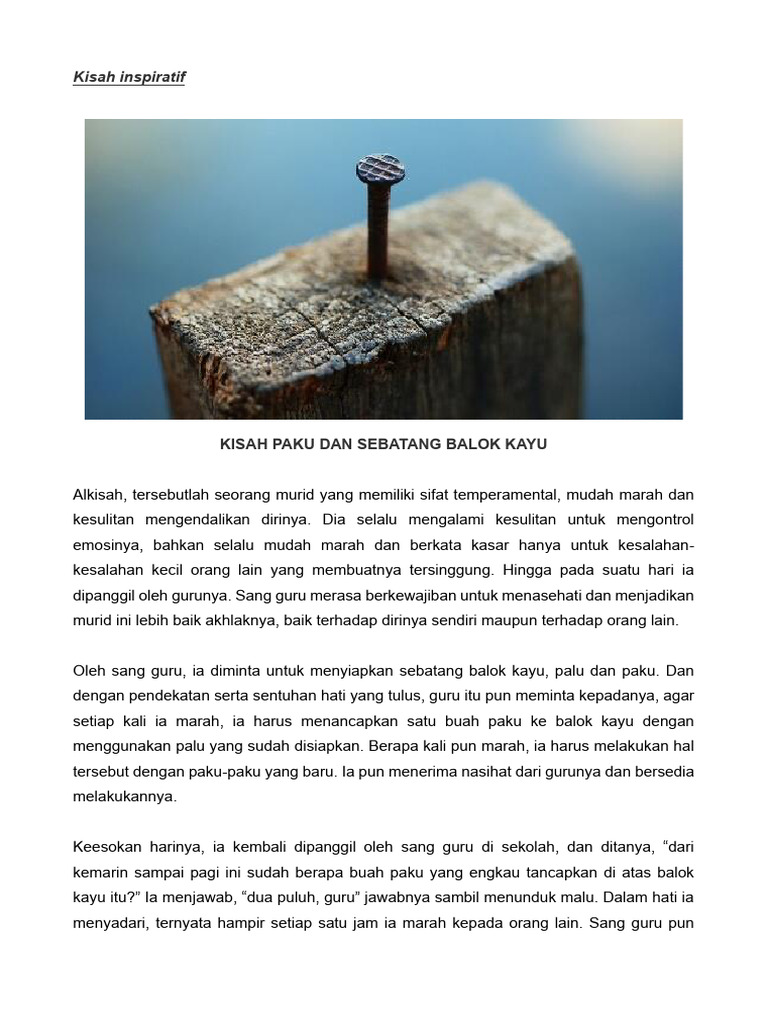 Kisah inspiratif

KISAH PAKU DAN SEBATANG BALOK KAYU

Alkisah, tersebutlah seorang murid yang memiliki sifat temperamental, mudah marah dan kesulitan mengendalikan dirinya. Dia selalu mengalami kesulitan untuk mengontrol emosinya, bahkan selalu mudah marah dan berkata kasar hanya untuk kesalahan-kesalahan kecil orang lain yang membuatnya tersinggung. Hingga pada suatu hari ia dipanggil oleh gurunya. Sang guru merasa berkewajiban untuk menasehati dan menjadikan murid ini lebih baik akhlaknya, baik terhadap dirinya sendiri maupun terhadap orang lain.

Oleh sang guru, ia diminta untuk menyiapkan sebatang balok kayu, palu dan paku. Dan dengan pendekatan serta sentuhan hati yang tulus, guru itu pun meminta kepadanya, agar setiap kali ia marah, ia harus menancapkan satu buah paku ke balok kayu dengan menggunakan palu yang sudah disiapkan. Berapa kali pun marah, ia harus melakukan hal tersebut dengan paku-paku yang baru. Ia pun menerima nasihat dari gurunya dan bersedia melakukannya.

Keesokan harinya, ia kembali dipanggil oleh sang guru di sekolah, dan ditanya, “dari kemarin sampai pagi ini sudah berapa buah paku yang engkau tancapkan di atas balok kayu itu?” Ia menjawab, “dua puluh, guru” jawabnya sambil menunduk malu. Dalam hati ia menyadari, ternyata hampir setiap satu jam ia marah kepada orang lain. Sang guru pun